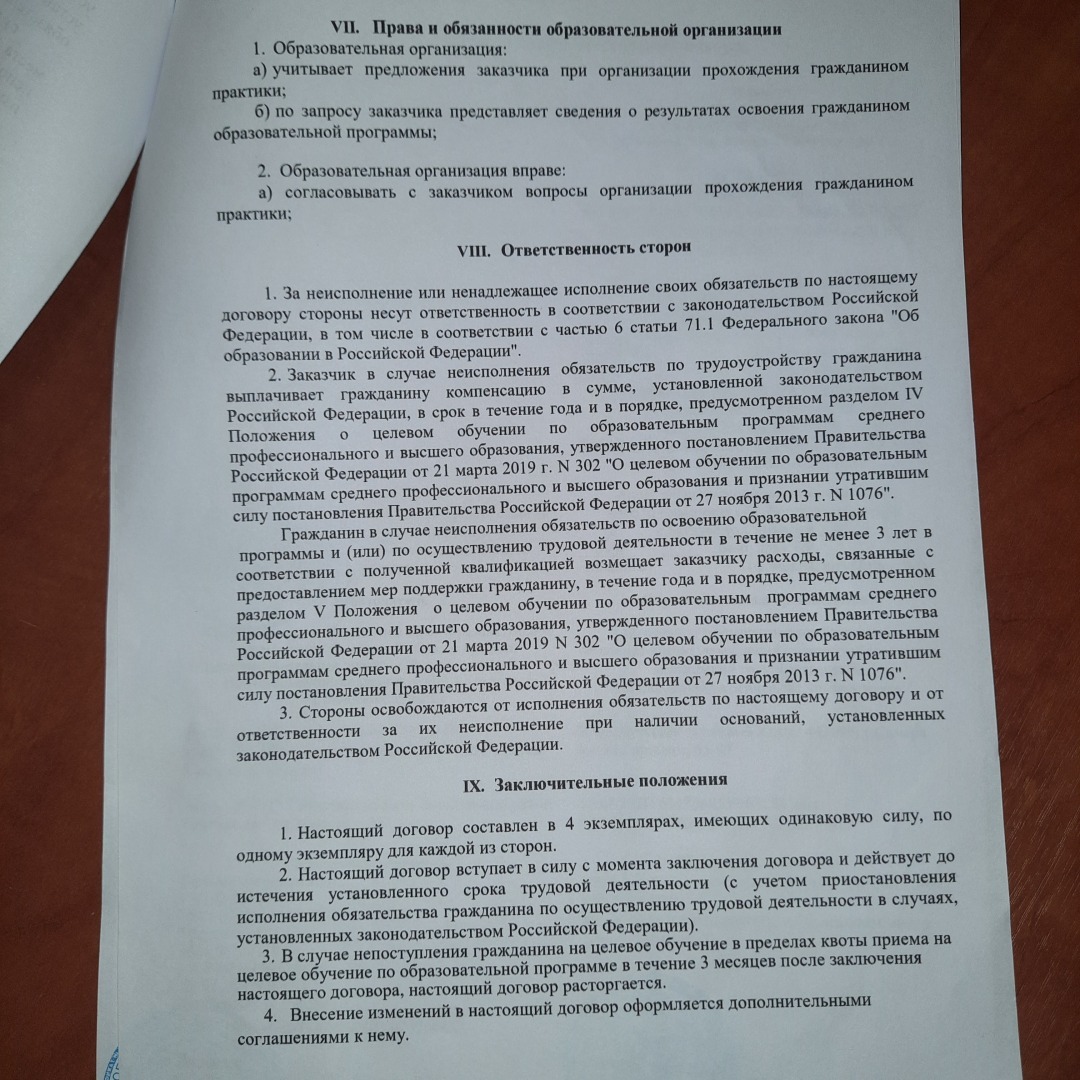 VII. Права и обязанности образовательной организации

1. Образовательная организация:

а) учитывает предложения заказчика при организации прохождения гражданином практики;

б) по запросу заказчика представляет сведения о результатах освоения гражданином образовательной программы;

2. Образовательная организация вправе:

а) согласовывать с заказчиком вопросы организации прохождения гражданином практики;

VIII. Ответственность сторон

1. За неисполнение или ненадлежащее исполнение своих обязательств по настоящему договору стороны несут ответственность в соответствии с законодательством Российской Федерации, в том числе в соответствии с частью 6 статьи 71.1 Федерального закона "Об образовании в Российской Федерации".

2. Заказчик в случае неисполнения обязательств по трудоустройству гражданина выплачивает гражданину компенсацию в сумме, установленной законодательством Российской Федерации, в срок в течение года и в порядке, предусмотренном разделом IV Положения о целевом обучении по образовательным программам среднего профессионального и высшего образования, утвержденного постановлением Правительства Российской Федерации от 21 марта 2019 г. N 302 "О целевом обучении по образовательным программам среднего профессионального и высшего образования и признании утратившим силу постановления Правительства Российской Федерации от 27 ноября 2013 г. N 1076".

Гражданин в случае неисполнения обязательств по освоению образовательной программы и (или) по осуществлению трудовой деятельности в течение не менее 3 лет в соответствии с полученной квалификацией возмещает заказчику расходы, связанные с предоставлением мер поддержки гражданину, в течение года и в порядке, предусмотренном разделом V Положения о целевом обучении по образовательным программам среднего профессионального и высшего образования, утвержденного постановлением Правительства Российской Федерации от 21 марта 2019 N 302 "О целевом обучении по образовательным программам среднего профессионального и высшего образования и признании утратившим силу постановления Правительства Российской Федерации от 27 ноября 2013 г. N 1076".

3. Стороны освобождаются от исполнения обязательств по настоящему договору и от ответственности за их неисполнение при наличии оснований, установленных законодательством Российской Федерации.

IX. Заключительные положения

1. Настоящий договор составлен в 4 экземплярах, имеющих одинаковую силу, по одному экземпляру для каждой из сторон.

2. Настоящий договор вступает в силу с момента заключения договора и действует до истечения установленного срока трудовой деятельности (с учетом приостановления исполнения обязательства гражданина по осуществлению трудовой деятельности в случаях, установленных законодательством Российской Федерации).

3. В случае непоступления гражданина на целевое обучение в пределах квоты приема на целевое обучение по образовательной программе в течение 3 месяцев после заключения настоящего договора, настоящий договор расторгается.

4. Внесение изменений в настоящий договор оформляется дополнительными соглашениями к нему.